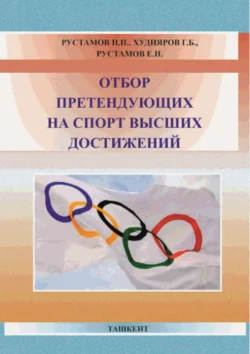 РУСТАМОВ Н.Н., ХУДИЯРОВ Г.Б., РУСТАМОВ Е.Н.

ОТБОР ПРЕТЕНДУЮЩИХ НА СПОРТ ВЫСШИХ ДОСТИЖЕНИЙ

ТАШКЕНТ